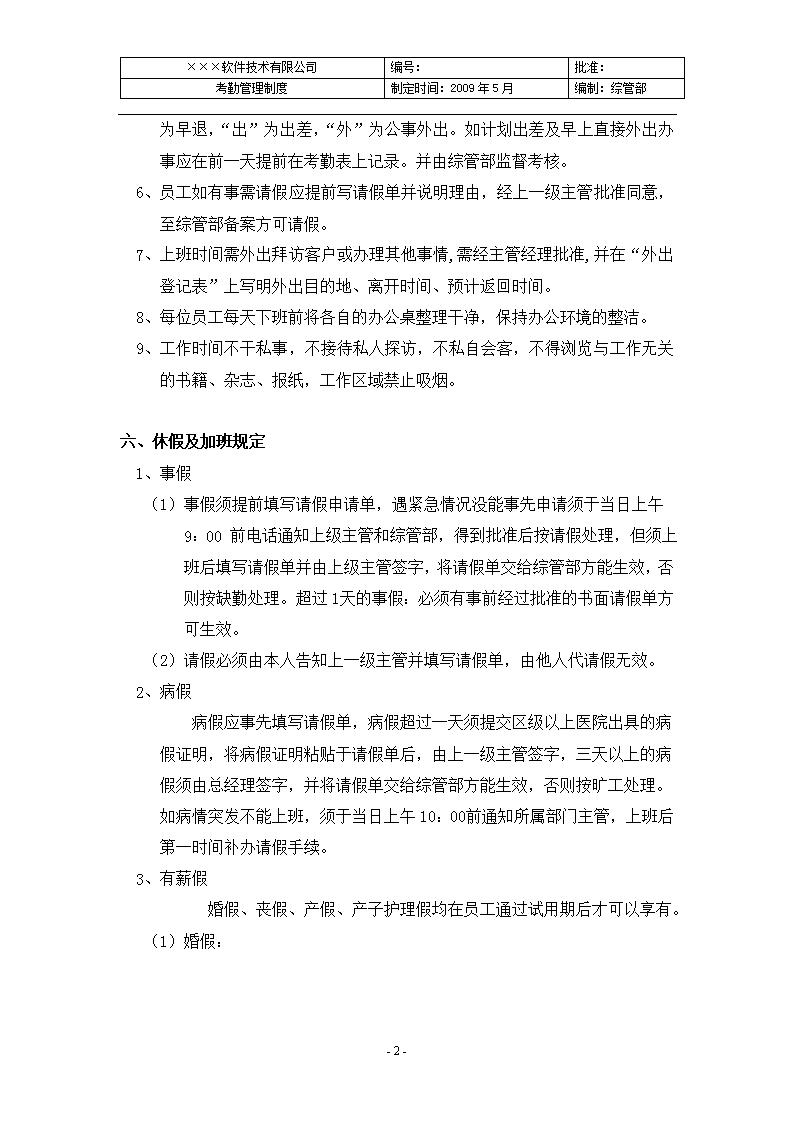 | ×××软件技术有限公司 | 编号： | 批准： |
|---|---|---|
| 考勤管理制度 | 制定时间：2009 年 5 月 | 编制：综管部 |

为早退，“出”为出差，“外”为公事外出。如计划出差及早上直接外出办事应在前一天提前在考勤表上记录。并由综管部监督考核。

6、员工如有事需请假应提前写请假单并说明理由，经上一级主管批准同意，至综管部备案方可请假。

7、上班时间需外出拜访客户或办理其他事情，需经主管经理批准，并在“外出登记表”上写明外出目的地、离开时间、预计返回时间。

8、每位员工每天下班前将各自的办公桌整理干净，保持办公环境的整洁。

9、工作时间不干私事，不接待私人探访，不私自会客，不得浏览与工作无关的书籍、杂志、报纸，工作区域禁止吸烟。

六、休假及加班规定

1、事假

（1）事假须提前填写请假申请单，遇紧急情况没能事先申请须于当日上午 9：00 前电话通知上级主管和综管部，得到批准后按请假处理，但须上班后填写请假单并由上级主管签字，将请假单交给综管部方能生效，否则按缺勤处理。超过 1天的事假：必须有事前经过批准的书面请假单方可生效。

（2）请假必须由本人告知上一级主管并填写请假单，由他人代请假无效。

2、病假

病假应事先填写请假单，病假超过一天须提交区级以上医院出具的病假证明，将病假证明粘贴于请假单后，由上一级主管签字，三天以上的病假须由总经理签字，并将请假单交给综管部方能生效，否则按旷工处理。如病情突发不能上班，须于当日上午 10：00前通知所属部门主管，上班后第一时间补办请假手续。

3、有薪假

婚假、丧假、产假、产子护理假均在员工通过试用期后才可以享有。

（1）婚假：

- 2 -